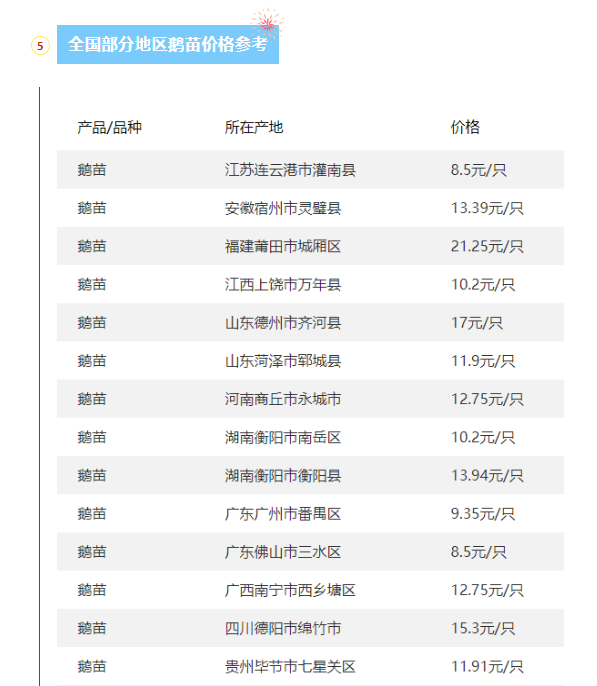 5 全国部分地区鹅苗价格参考

| 产品/品种 | 所在产地 | 价格 |
|---|---|---|
| 鹅苗 | 江苏连云港市灌南县 | 8.5元/只 |
| 鹅苗 | 安徽宿州市灵璧县 | 13.39元/只 |
| 鹅苗 | 福建莆田市城厢区 | 21.25元/只 |
| 鹅苗 | 江西上饶市万年县 | 10.2元/只 |
| 鹅苗 | 山东德州市齐河县 | 17元/只 |
| 鹅苗 | 山东菏泽市郓城县 | 11.9元/只 |
| 鹅苗 | 河南商丘市永城市 | 12.75元/只 |
| 鹅苗 | 湖南衡阳市南岳区 | 10.2元/只 |
| 鹅苗 | 湖南衡阳市衡阳县 | 13.94元/只 |
| 鹅苗 | 广东广州市番禺区 | 9.35元/只 |
| 鹅苗 | 广东佛山市三水区 | 8.5元/只 |
| 鹅苗 | 广西南宁市西乡塘区 | 12.75元/只 |
| 鹅苗 | 四川德阳市绵竹市 | 15.3元/只 |
| 鹅苗 | 贵州毕节市七星关区 | 11.91元/只 |